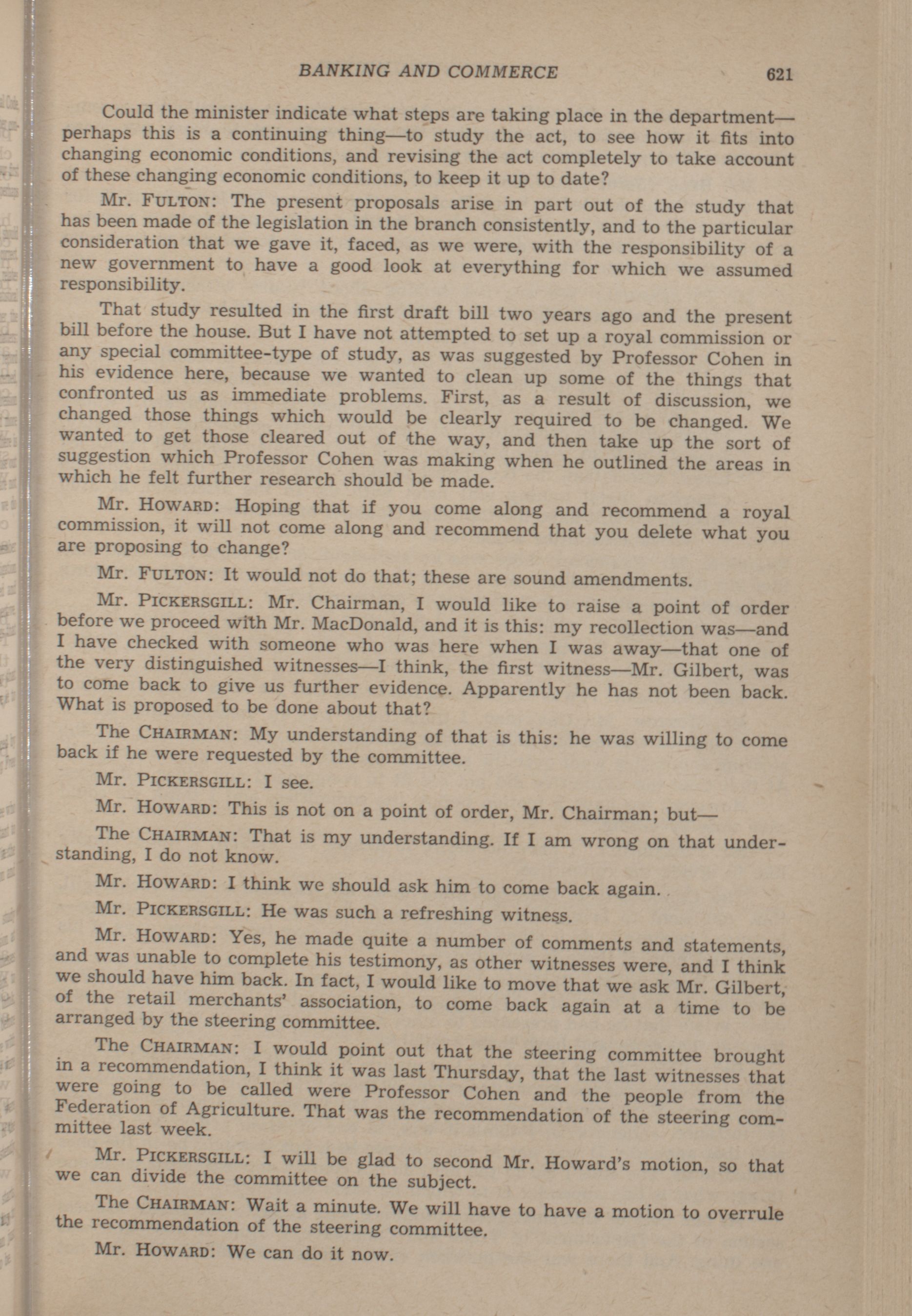 BANKING AND COMMERCE 621

Could the minister indicate what steps are taking place in the department—perhaps this is a continuing thing—to study the act, to see how it fits into changing economic conditions, and revising the act completely to take account of these changing economic conditions, to keep it up to date?

Mr. FULTON: The present proposals arise in part out of the study that has been made of the legislation in the branch consistently, and to the particular consideration that we gave it, faced, as we were, with the responsibility of a new government to have a good look at everything for which we assumed responsibility.

That study resulted in the first draft bill two years ago and the present bill before the house. But I have not attempted to set up a royal commission or any special committee-type of study, as was suggested by Professor Cohen in his evidence here, because we wanted to clean up some of the things that confronted us as immediate problems. First, as a result of discussion, we changed those things which would be clearly required to be changed. We wanted to get those cleared out of the way, and then take up the sort of suggestion which Professor Cohen was making when he outlined the areas in which he felt further research should be made.

Mr. HOWARD: Hoping that if you come along and recommend a royal commission, it will not come along and recommend that you delete what you are proposing to change?

Mr. FULTON: It would not do that; these are sound amendments.

Mr. PICKERSGILL: Mr. Chairman, I would like to raise a point of order before we proceed with Mr. MacDonald, and it is this: my recollection was—and I have checked with someone who was here when I was away—that one of the very distinguished witnesses—I think, the first witness—Mr. Gilbert, was to come back to give us further evidence. Apparently he has not been back. What is proposed to be done about that?

The CHAIRMAN: My understanding of that is this: he was willing to come back if he were requested by the committee.

Mr. PICKERSGILL: I see.

Mr. HOWARD: This is not on a point of order, Mr. Chairman; but—

The CHAIRMAN: That is my understanding. If I am wrong on that understanding, I do not know.

Mr. HOWARD: I think we should ask him to come back again.

Mr. PICKERSGILL: He was such a refreshing witness.

Mr. HOWARD: Yes, he made quite a number of comments and statements, and was unable to complete his testimony, as other witnesses were, and I think we should have him back. In fact, I would like to move that we ask Mr. Gilbert, of the retail merchants' association, to come back again at a time to be arranged by the steering committee.

The CHAIRMAN: I would point out that the steering committee brought in a recommendation, I think it was last Thursday, that the last witnesses that were going to be called were Professor Cohen and the people from the Federation of Agriculture. That was the recommendation of the steering committee last week.

Mr. PICKERSGILL: I will be glad to second Mr. Howard's motion, so that we can divide the committee on the subject.

The CHAIRMAN: Wait a minute. We will have to have a motion to overrule the recommendation of the steering committee.

Mr. HOWARD: We can do it now.